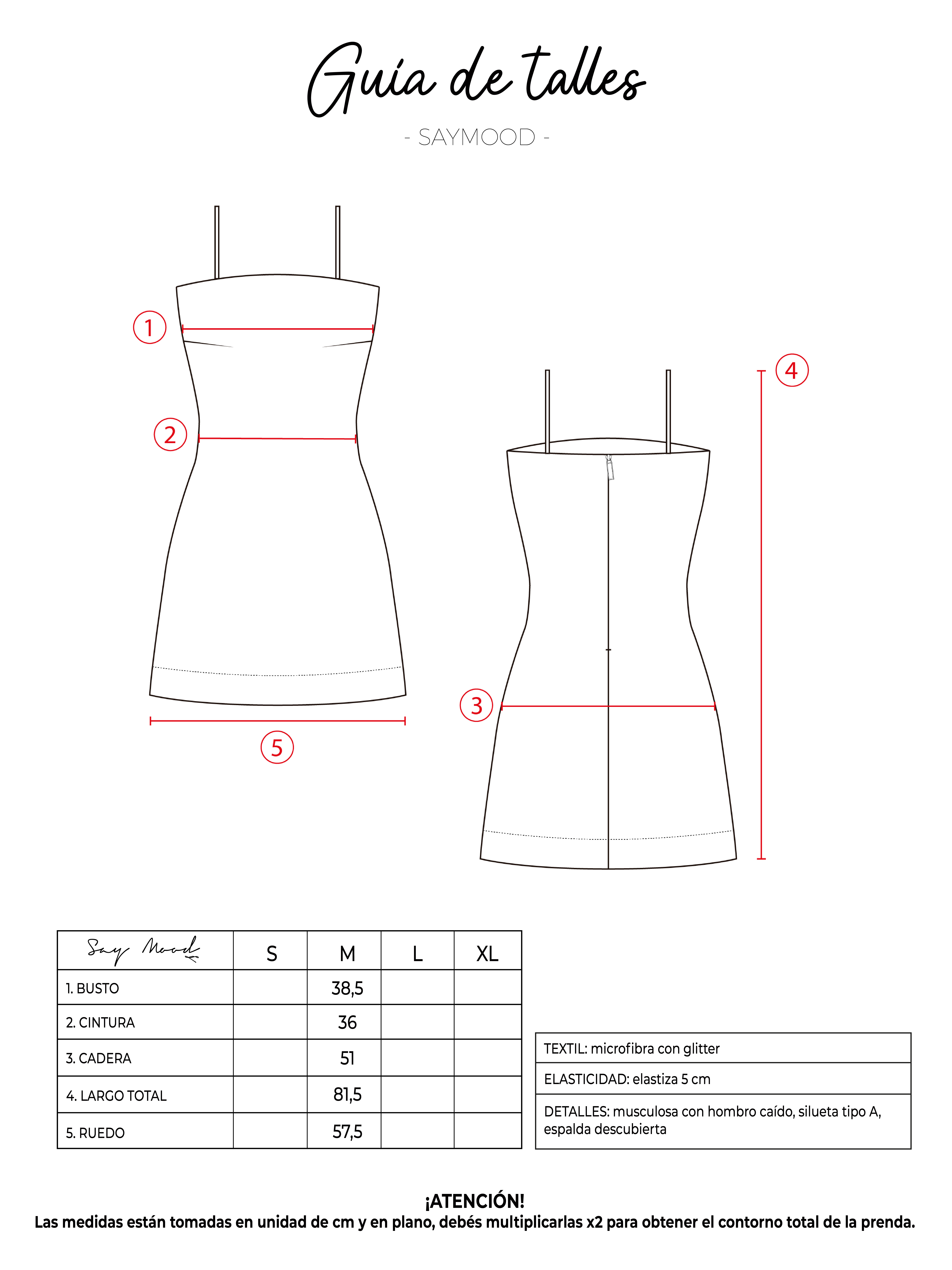 Guía de talles

- SAYMOOD -

1

2

5

4

3

| Say Mood | S | M | L | XL |
|---|---|---|---|---|
| 1. BUSTO | | 38,5 | | |
| 2. CINTURA | | 36 | | |
| 3. CADERA | | 51 | | |
| 4. LARGO TOTAL | | 81,5 | | |
| 5. RUEDO | | 57,5 | | |

| TEXTIL: microfibra con glitter |
|---|
| ELASTICIDAD: elastiza 5 cm |
| DETALLES: musculosa con hombro caído, silueta tipo A, espalda descubierta |

¡ATENCIÓN!
Las medidas están tomadas en unidad de cm y en plano, debés multiplicarlas x2 para obtener el contorno total de la prenda.